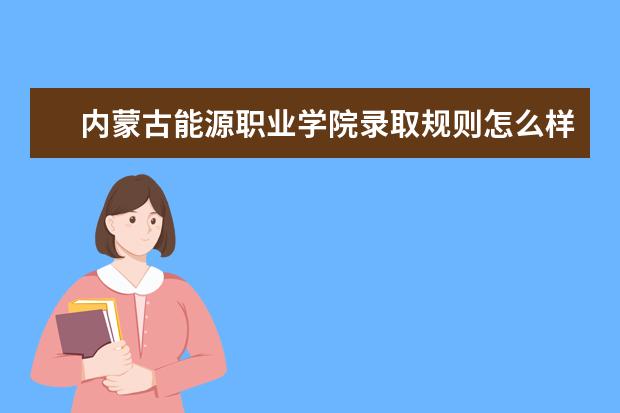 内蒙古能源职业学院录取规则怎么样